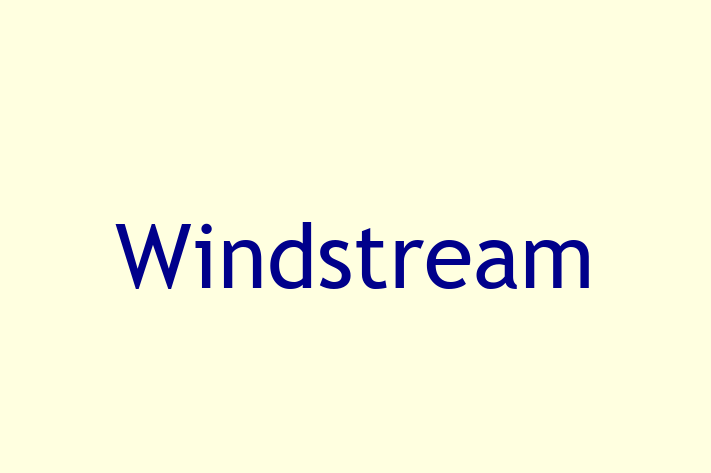 Windstream